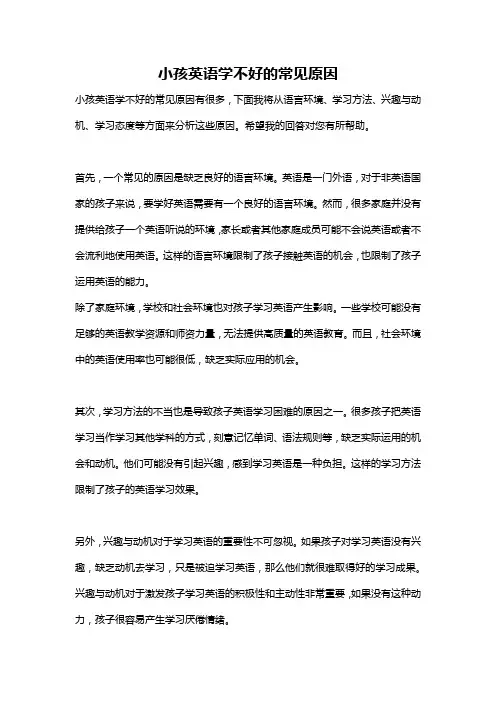 小孩英语学不好的常见原因

小孩英语学不好的常见原因有很多，下面我将从语言环境、学习方法、兴趣与动机、学习态度等方面来分析这些原因。希望我的回答对您有所帮助。

首先，一个常见的原因是缺乏良好的语言环境。英语是一门外语，对于非英语国家的孩子来说，要学好英语需要有一个良好的语言环境。然而，很多家庭并没有提供给孩子一个英语听说的环境，家长或者其他家庭成员可能不会说英语或者不会流利地使用英语。这样的语言环境限制了孩子接触英语的机会，也限制了孩子运用英语的能力。
除了家庭环境，学校和社会环境也对孩子学习英语产生影响。一些学校可能没有足够的英语教学资源和师资力量，无法提供高质量的英语教育。而且，社会环境中的英语使用率也可能很低，缺乏实际应用的机会。

其次，学习方法的不当也是导致孩子英语学习困难的原因之一。很多孩子把英语学习当作学习其他学科的方式，刻意记忆单词、语法规则等，缺乏实际运用的机会和动机。他们可能没有引起兴趣，感到学习英语是一种负担。这样的学习方法限制了孩子的英语学习效果。

另外，兴趣与动机对于学习英语的重要性不可忽视。如果孩子对学习英语没有兴趣，缺乏动机去学习，只是被迫学习英语，那么他们就很难取得好的学习成果。兴趣与动机对于激发孩子学习英语的积极性和主动性非常重要，如果没有这种动力，孩子很容易产生学习厌倦情绪。